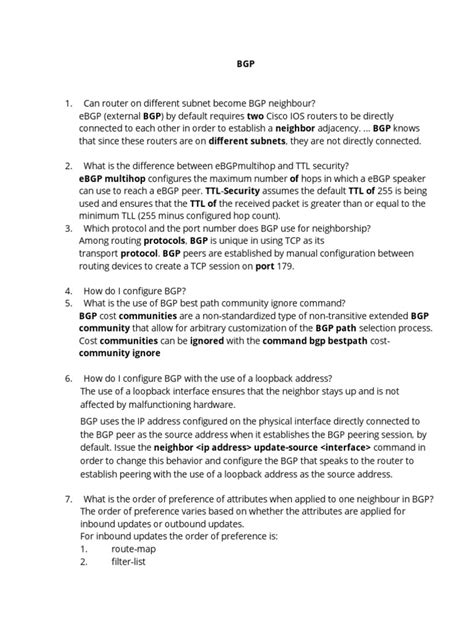 BGP

1. Can router on different subnet become BGP neighbour?
eBGP (external BGP) by default requires two Cisco IOS routers to be directly connected to each other in order to establish a neighbor adjacency. ... BGP knows that since these routers are on different subnets, they are not directly connected.

2. What is the difference between eBGPmultihop and TTL security?
eBGP multihop configures the maximum number of hops in which a eBGP speaker can use to reach a eBGP peer. TTL-Security assumes the default TTL of 255 is being used and ensures that the TTL of the received packet is greater than or equal to the minimum TLL (255 minus configured hop count).

3. Which protocol and the port number does BGP use for neighborship?
Among routing protocols, BGP is unique in using TCP as its transport protocol. BGP peers are established by manual configuration between routing devices to create a TCP session on port 179.

4. How do I configure BGP?

5. What is the use of BGP best path community ignore command?
BGP cost communities are a non-standardized type of non-transitive extended BGP community that allow for arbitrary customization of the BGP path selection process. Cost communities can be ignored with the command bgp bestpath cost-community ignore

6. How do I configure BGP with the use of a loopback address?
The use of a loopback interface ensures that the neighbor stays up and is not affected by malfunctioning hardware.

BGP uses the IP address configured on the physical interface directly connected to the BGP peer as the source address when it establishes the BGP peering session, by default. Issue the neighbor <ip address> update-source <interface> command in order to change this behavior and configure the BGP that speaks to the router to establish peering with the use of a loopback address as the source address.

7. What is the order of preference of attributes when applied to one neighbour in BGP?
The order of preference varies based on whether the attributes are applied for inbound updates or outbound updates.
For inbound updates the order of preference is:
1. route-map
2. filter-list